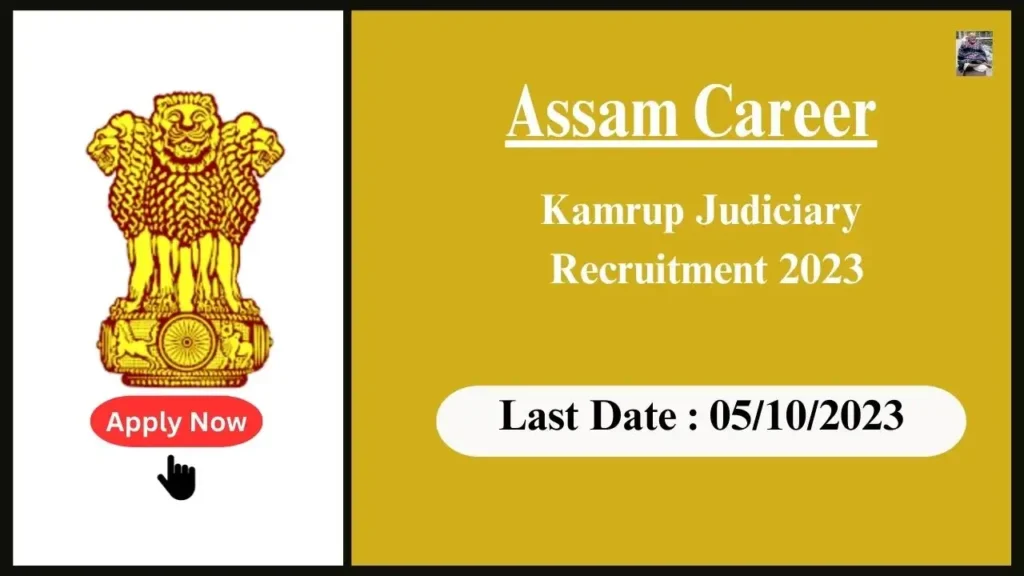 Apply Now

Assam Career

Kamrup Judiciary Recruitment 2023

Last Date : 05/10/2023